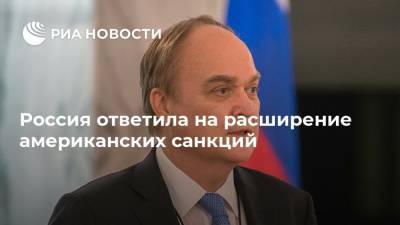 РИА НОВОСТИ

Россия ответила на расширение американских санкций